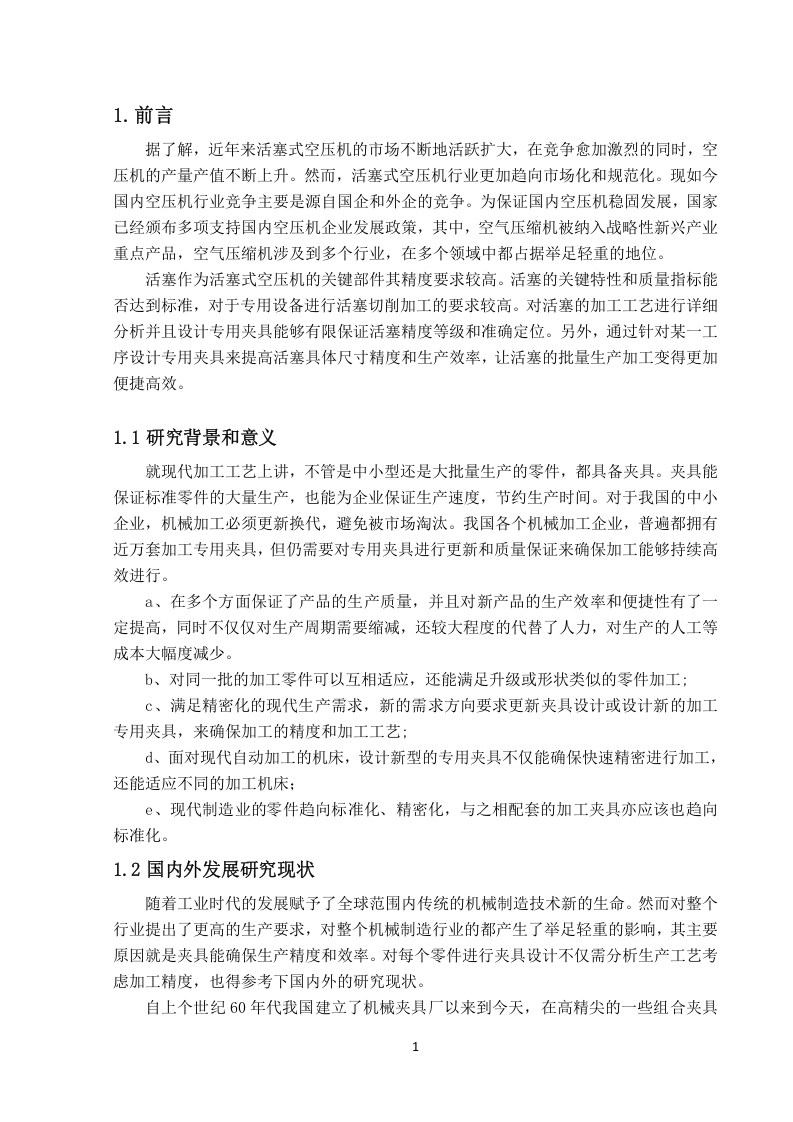 1. 前言

据了解，近年来活塞式空压机的市场不断地活跃扩大，在竞争愈加激烈的同时，空压机的产量产值不断上升。然而，活塞式空压机行业更加趋向市场化和规范化。现如今国内空压机行业竞争主要是源自国企和外企的竞争。为保证国内空压机稳固发展，国家已经颁布多项支持国内空压机企业发展政策，其中，空气压缩机被纳入战略性新兴产业重点产品，空气压缩机涉及到多个行业，在多个领域中都占据举足轻重的地位。

活塞作为活塞式空压机的关键部件其精度要求较高。活塞的关键特性和质量指标能否达到标准，对于专用设备进行活塞切削加工的要求较高。对活塞的加工工艺进行详细分析并且设计专用夹具能够有限保证活塞精度等级和准确定位。另外，通过针对某一工序设计专用夹具来提高活塞具体尺寸精度和生产效率，让活塞的批量生产加工变得更加便捷高效。

1.1 研究背景和意义

就现代加工工艺上讲，不管是中小型还是大批量生产的零件，都具备夹具。夹具能保证标准零件的大量生产，也能为企业保证生产速度，节约生产时间。对于我国的中小企业，机械加工必须更新换代，避免被市场淘汰。我国各个机械加工企业，普遍都拥有近万套加工专用夹具，但仍需要对专用夹具进行更新和质量保证来确保加工能够持续高效进行。

a、在多个方面保证了产品的生产质量，并且对新产品的生产效率和便捷性有了一定提高，同时不仅仅对生产周期需要缩减，还较大程度的代替了人力，对生产的人工等成本大幅度减少。

b、对同一批的加工零件可以互相适应，还能满足升级或形状类似的零件加工；

c、满足精密化的现代生产需求，新的需求方向要求更新夹具设计或设计新的加工专用夹具，来确保加工的精度和加工工艺；

d、面对现代自动加工的机床，设计新型的专用夹具不仅能确保快速精密进行加工，还能适应不同的加工机床；

e、现代制造业的零件趋向标准化、精密化，与之相配套的加工夹具亦应该也趋向标准化。

1.2 国内外发展研究现状

随着工业时代的发展赋予了全球范围内传统的机械制造技术新的生命。然而对整个行业提出了更高的生产要求，对整个机械制造行业的都产生了举足轻重的影响，其主要原因就是夹具能确保生产精度和效率。对每个零件进行夹具设计不仅需分析生产工艺考虑加工精度，也得参考下国内外的研究现状。

自上个世纪 60 年代我国建立了机械夹具厂以来到今天，在高精尖的一些组合夹具

1